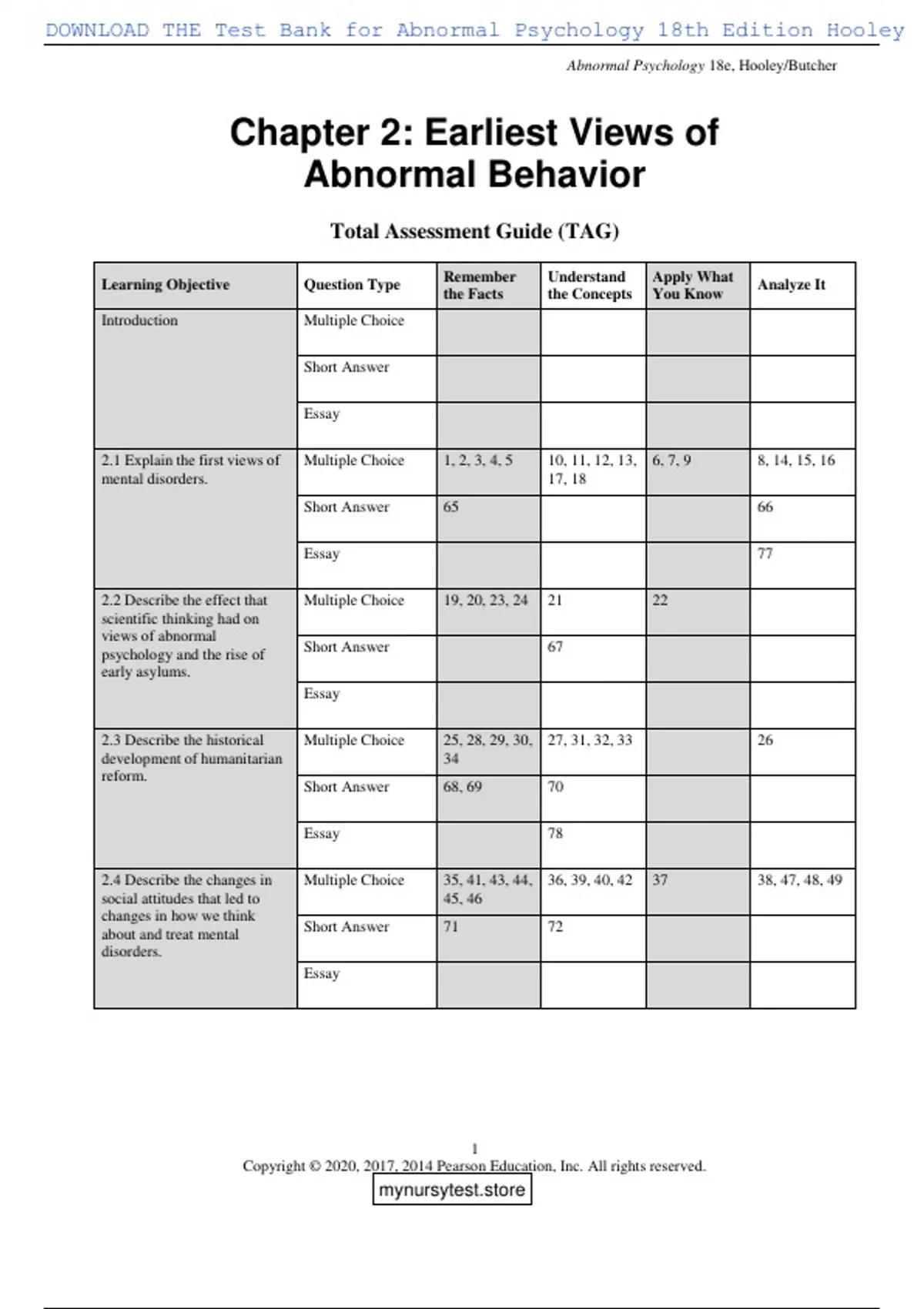 DOWNLOAD THE Test Bank for Abnormal Psychology 18th Edition Hooley

Abnormal Psychology 18e, Hooley/Butcher

Chapter 2: Earliest Views of Abnormal Behavior

Total Assessment Guide (TAG)

| Learning Objective | Question Type | Remember the Facts | Understand the Concepts | Apply What You Know | Analyze It |
|---|---|---|---|---|---|
| Introduction | Multiple Choice | | | | |
| | Short Answer | | | | |
| | Essay | | | | |
| 2.1 Explain the first views of mental disorders. | Multiple Choice | 1, 2, 3, 4, 5 | 10, 11, 12, 13, 17, 18 | 6, 7, 9 | 8, 14, 15, 16 |
| | Short Answer | 65 | | | 66 |
| | Essay | | | | 77 |
| 2.2 Describe the effect that scientific thinking had on views of abnormal psychology and the rise of early asylums. | Multiple Choice | 19, 20, 23, 24 | 21 | 22 | |
| | Short Answer | | 67 | | |
| | Essay | | | | |
| 2.3 Describe the historical development of humanitarian reform. | Multiple Choice | 25, 28, 29, 30, 34 | 27, 31, 32, 33 | | 26 |
| | Short Answer | 68, 69 | 70 | | |
| | Essay | | 78 | | |
| 2.4 Describe the changes in social attitudes that led to changes in how we think about and treat mental disorders. | Multiple Choice | 35, 41, 43, 44, 45, 46 | 36, 39, 40, 42 | 37 | 38, 47, 48, 49 |
| | Short Answer | 71 | 72 | | |
| | Essay | | | | |

1
Copyright © 2020, 2017, 2014 Pearson Education, Inc. All rights reserved.
mynursytest.store